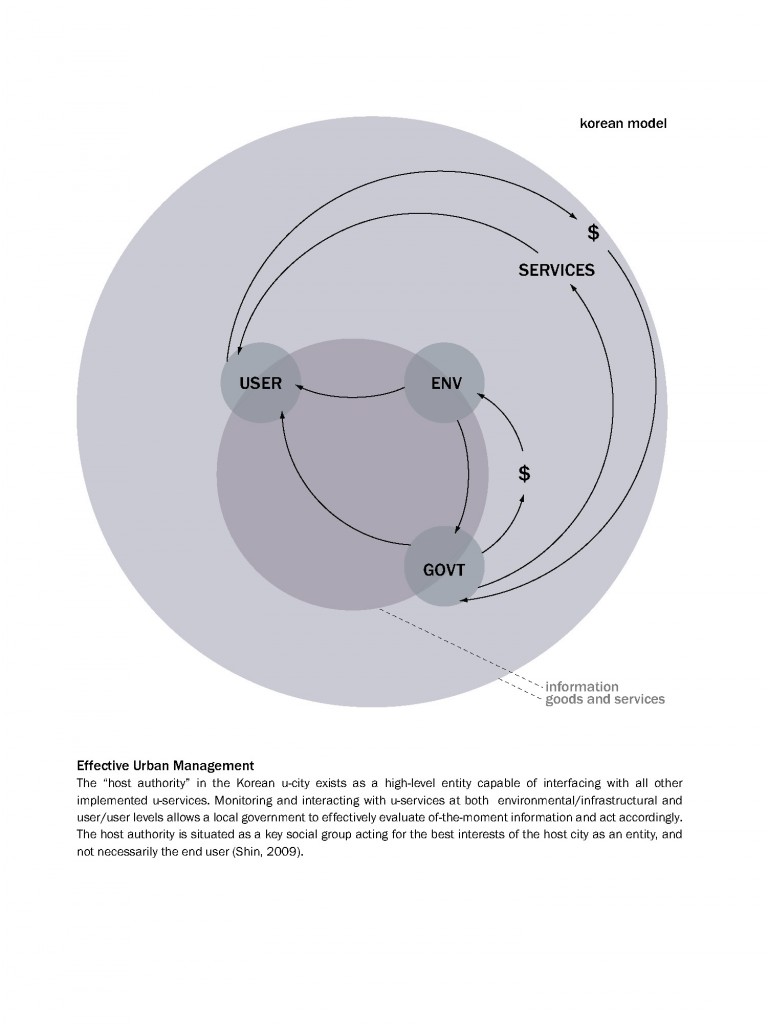 korean model

$

SERVICES

USER

ENV

$

GOVT

information
goods and services

Effective Urban Management
The "host authority" in the Korean u-city exists as a high-level entity capable of interfacing with all other implemented u-services. Monitoring and interacting with u-services at both environmental/infrastructural and user/user levels allows a local government to effectively evaluate of-the-moment information and act accordingly. The host authority is situated as a key social group acting for the best interests of the host city as an entity, and not necessarily the end user (Shin, 2009).